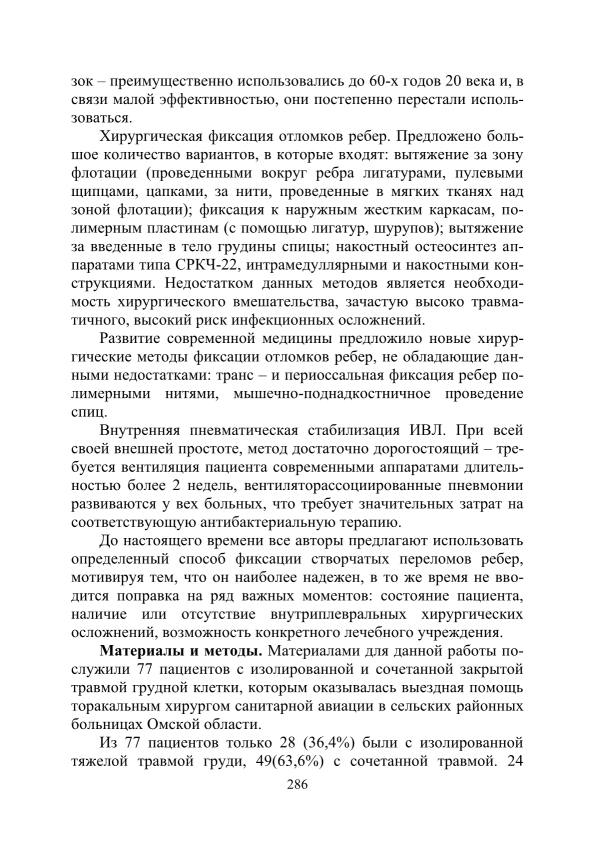 зок – преимущественно использовались до 60-х годов 20 века и, в связи малой эффективностью, они постепенно перестали использоваться.

Хирургическая фиксация отломков ребер. Предложено большое количество вариантов, в которые входят: вытяжение за зону флотации (проведенными вокруг ребра лигатурами, пулевыми щипцами, цапками, за нити, проведенные в мягких тканях над зоной флотации); фиксация к наружным жестким каркасам, полимерным пластинам (с помощью лигатур, шурупов); вытяжение за введенные в тело грудины спицы; накостный остеосинтез аппаратами типа СРКЧ-22, интрамедуллярными и накостными конструкциями. Недостатком данных методов является необходимость хирургического вмешательства, зачастую высоко травматичного, высокий риск инфекционных осложнений.

Развитие современной медицины предложило новые хирургические методы фиксации отломков ребер, не обладающие данными недостатками: транс – и периоссальная фиксация ребер полимерными нитями, мышечно-поднадкостничное проведение спиц.

Внутренняя пневматическая стабилизация ИВЛ. При всей своей внешней простоте, метод достаточно дорогостоящий – требуется вентиляция пациента современными аппаратами длительностью более 2 недель, вентиляторассоциированные пневмонии развиваются у вех больных, что требует значительных затрат на соответствующую антибактериальную терапию.

До настоящего времени все авторы предлагают использовать определенный способ фиксации створчатых переломов ребер, мотивируя тем, что он наиболее надежен, в то же время не вводится поправка на ряд важных моментов: состояние пациента, наличие или отсутствие внутриплевральных хирургических осложнений, возможность конкретного лечебного учреждения.

**Материалы и методы.** Материалами для данной работы послужили 77 пациентов с изолированной и сочетанной закрытой травмой грудной клетки, которым оказывалась выездная помощь торакальным хирургом санитарной авиации в сельских районных больницах Омской области.

Из 77 пациентов только 28 (36,4%) были с изолированной тяжелой травмой груди, 49(63,6%) с сочетанной травмой. 24

286